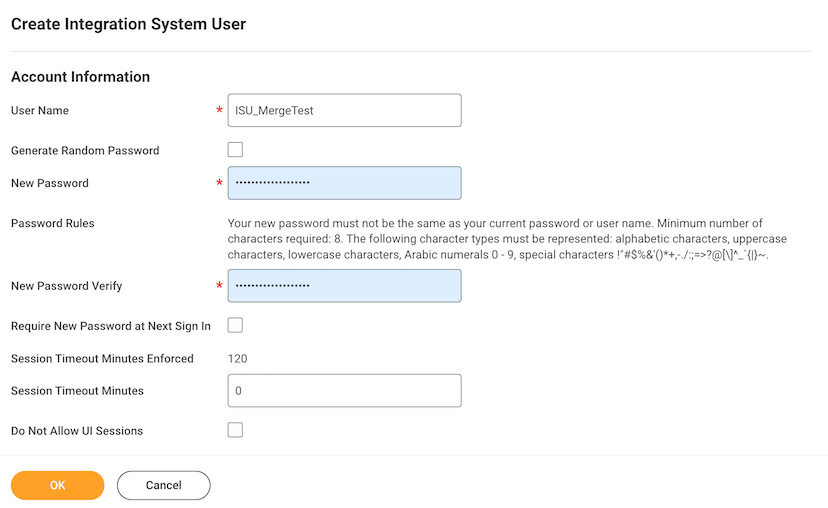 Create Integration System User

Account Information

User Name * ISU_MergeTest

Generate Random Password

New Password * ••••••••••••••••••

Password Rules

Your new password must not be the same as your current password or user name. Minimum number of characters required: 8. The following character types must be represented: alphabetic characters, uppercase characters, lowercase characters, Arabic numerals 0 - 9, special characters !"#$%&'()*+,-./:;=>?@[\]^_`{|}~.

New Password Verify * ••••••••••••••••••

Require New Password at Next Sign In

Session Timeout Minutes Enforced 120

Session Timeout Minutes 0

Do Not Allow UI Sessions

OK

Cancel